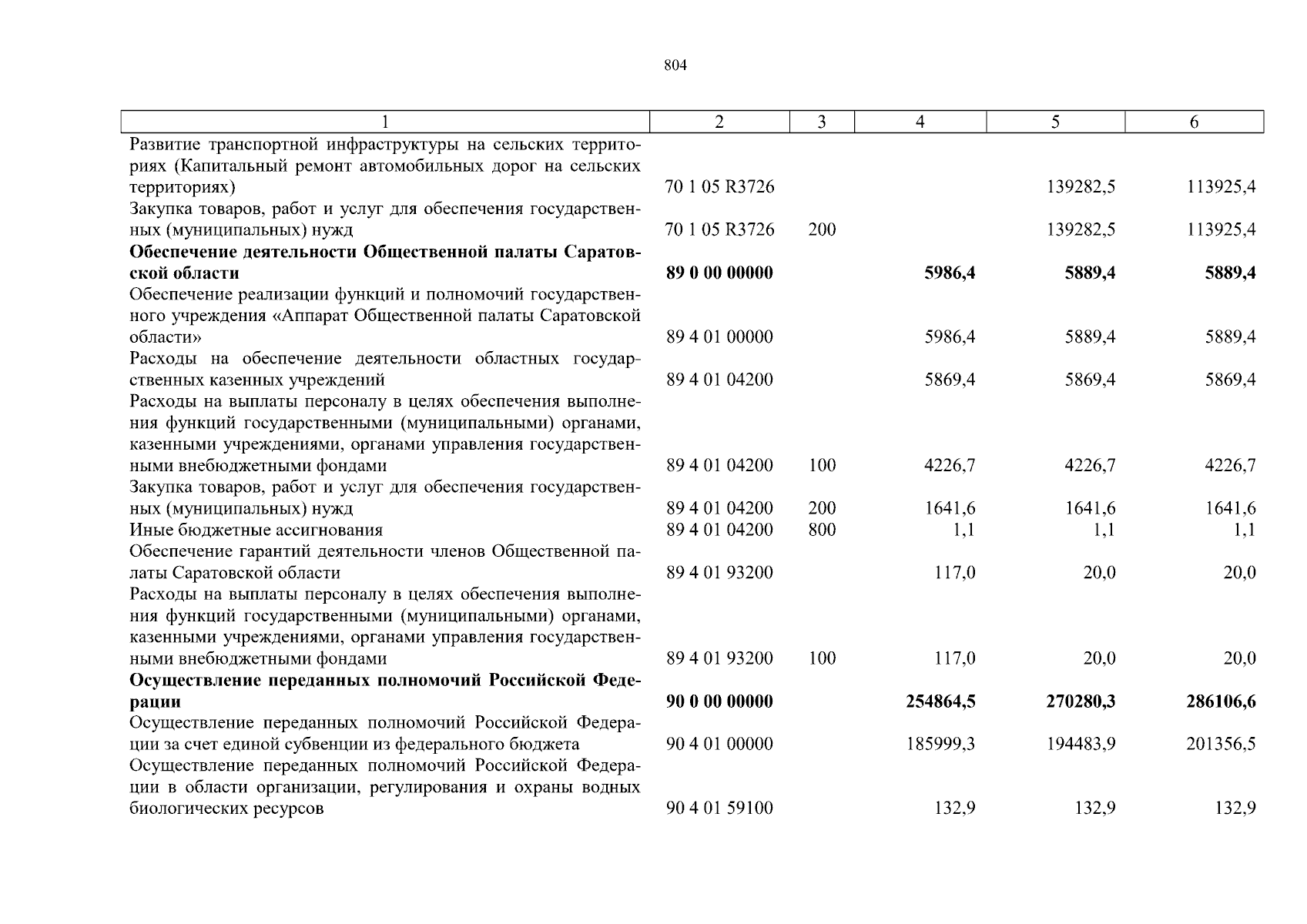 804

| 1 | 2 | 3 | 4 | 5 | 6 |
|---|---|---|---|---|---|
| Развитие транспортной инфраструктуры на сельских территориях (Капитальный ремонт автомобильных дорог на сельских территориях) | 70 1 05 R3726 | | | 139282,5 | 113925,4 |
| Закупка товаров, работ и услуг для обеспечения государственных (муниципальных) нужд | 70 1 05 R3726 | 200 | | 139282,5 | 113925,4 |
| **Обеспечение деятельности Общественной палаты Саратовской области** | **89 0 00 00000** | | **5986,4** | **5889,4** | **5889,4** |
| Обеспечение реализации функций и полномочий государственного учреждения «Аппарат Общественной палаты Саратовской области» | 89 4 01 00000 | | 5986,4 | 5889,4 | 5889,4 |
| Расходы на обеспечение деятельности областных государственных казенных учреждений | 89 4 01 04200 | | 5869,4 | 5869,4 | 5869,4 |
| Расходы на выплаты персоналу в целях обеспечения выполнения функций государственными (муниципальными) органами, казенными учреждениями, органами управления государственными внебюджетными фондами | 89 4 01 04200 | 100 | 4226,7 | 4226,7 | 4226,7 |
| Закупка товаров, работ и услуг для обеспечения государственных (муниципальных) нужд | 89 4 01 04200 | 200 | 1641,6 | 1641,6 | 1641,6 |
| Иные бюджетные ассигнования | 89 4 01 04200 | 800 | 1,1 | 1,1 | 1,1 |
| Обеспечение гарантий деятельности членов Общественной палаты Саратовской области | 89 4 01 93200 | | 117,0 | 20,0 | 20,0 |
| Расходы на выплаты персоналу в целях обеспечения выполнения функций государственными (муниципальными) органами, казенными учреждениями, органами управления государственными внебюджетными фондами | 89 4 01 93200 | 100 | 117,0 | 20,0 | 20,0 |
| **Осуществление переданных полномочий Российской Федерации** | **90 0 00 00000** | | **254864,5** | **270280,3** | **286106,6** |
| Осуществление переданных полномочий Российской Федерации за счет единой субвенции из федерального бюджета | 90 4 01 00000 | | 185999,3 | 194483,9 | 201356,5 |
| Осуществление переданных полномочий Российской Федерации в области организации, регулирования и охраны водных биологических ресурсов | 90 4 01 59100 | | 132,9 | 132,9 | 132,9 |